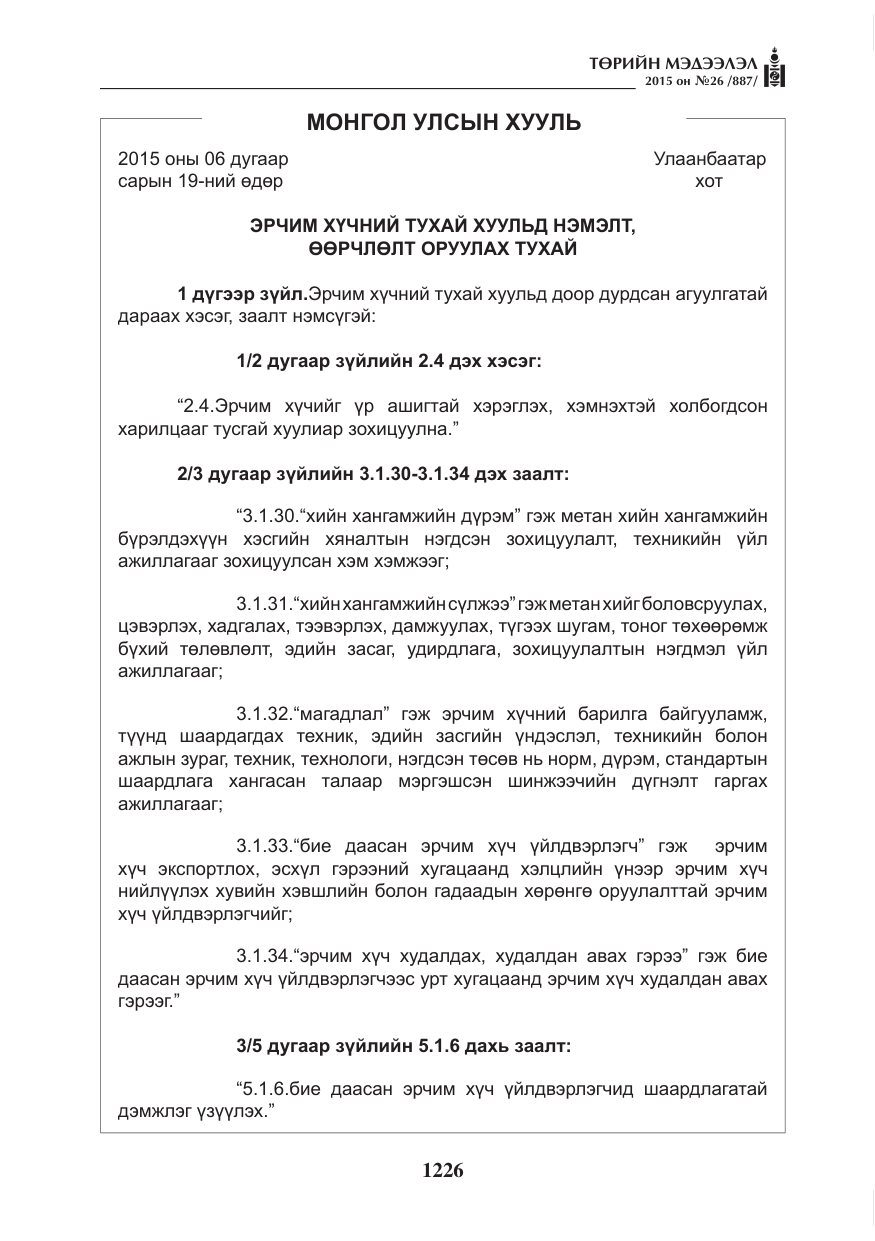 ТӨРИЙН МЭДЭЭЛЭЛ
2015 он №26 /887/

МОНГОЛ УЛСЫН ХУУЛЬ

2015 оны 06 дугаар
сарын 19-ний өдөр

Улаанбаатар
хот

ЭРЧИМ ХҮЧНИЙ ТУХАЙ ХУУЛЬД НЭМЭЛТ,
ӨӨРЧЛӨЛТ ОРУУЛАХ ТУХАЙ

1 дүгээр зүйл.Эрчим хүчний тухай хуульд доор дурдсан агуулгатай дараах хэсэг, заалт нэмсүгэй:

1/2 дугаар зүйлийн 2.4 дэх хэсэг:

"2.4.Эрчим хүчийг үр ашигтай хэрэглэх, хэмнэхтэй холбогдсон харилцааг тусгай хуулиар зохицуулна."

2/3 дугаар зүйлийн 3.1.30-3.1.34 дэх заалт:

"3.1.30."хийн хангамжийн дүрэм" гэж метан хийн хангамжийн бүрэлдэхүүн хэсгийн хяналтын нэгдсэн зохицуулалт, техникийн үйл ажиллагааг зохицуулсан хэм хэмжээг;

3.1.31."хийн хангамжийн сүлжээ" гэж метан хийг боловсруулах, цэвэрлэх, хадгалах, тээвэрлэх, дамжуулах, түгээх шугам, тоног төхөөрөмж бүхий төлөвлөлт, эдийн засаг, удирдлага, зохицуулалтын нэгдмэл үйл ажиллагааг;

3.1.32."магадлал" гэж эрчим хүчний барилга байгууламж, түүнд шаардагдах техник, эдийн засгийн үндэслэл, техникийн болон ажлын зураг, техник, технологи, нэгдсэн төсөв нь норм, дүрэм, стандартын шаардлага хангасан талаар мэргэшсэн шинжээчийн дүгнэлт гаргах ажиллагааг;

3.1.33."бие даасан эрчим хүч үйлдвэрлэгч" гэж эрчим хүч экспортлох, эсхүл гэрээний хугацаанд хэлцлийн үнээр эрчим хүч нийлүүлэх хувийн хэвшлийн болон гадаадын хөрөнгө оруулалттай эрчим хүч үйлдвэрлэгчийг;

3.1.34."эрчим хүч худалдах, худалдан авах гэрээ" гэж бие даасан эрчим хүч үйлдвэрлэгчээс урт хугацаанд эрчим хүч худалдан авах гэрээг."

3/5 дугаар зүйлийн 5.1.6 дахь заалт:

"5.1.6.бие даасан эрчим хүч үйлдвэрлэгчид шаардлагатай дэмжлэг үзүүлэх."

1226